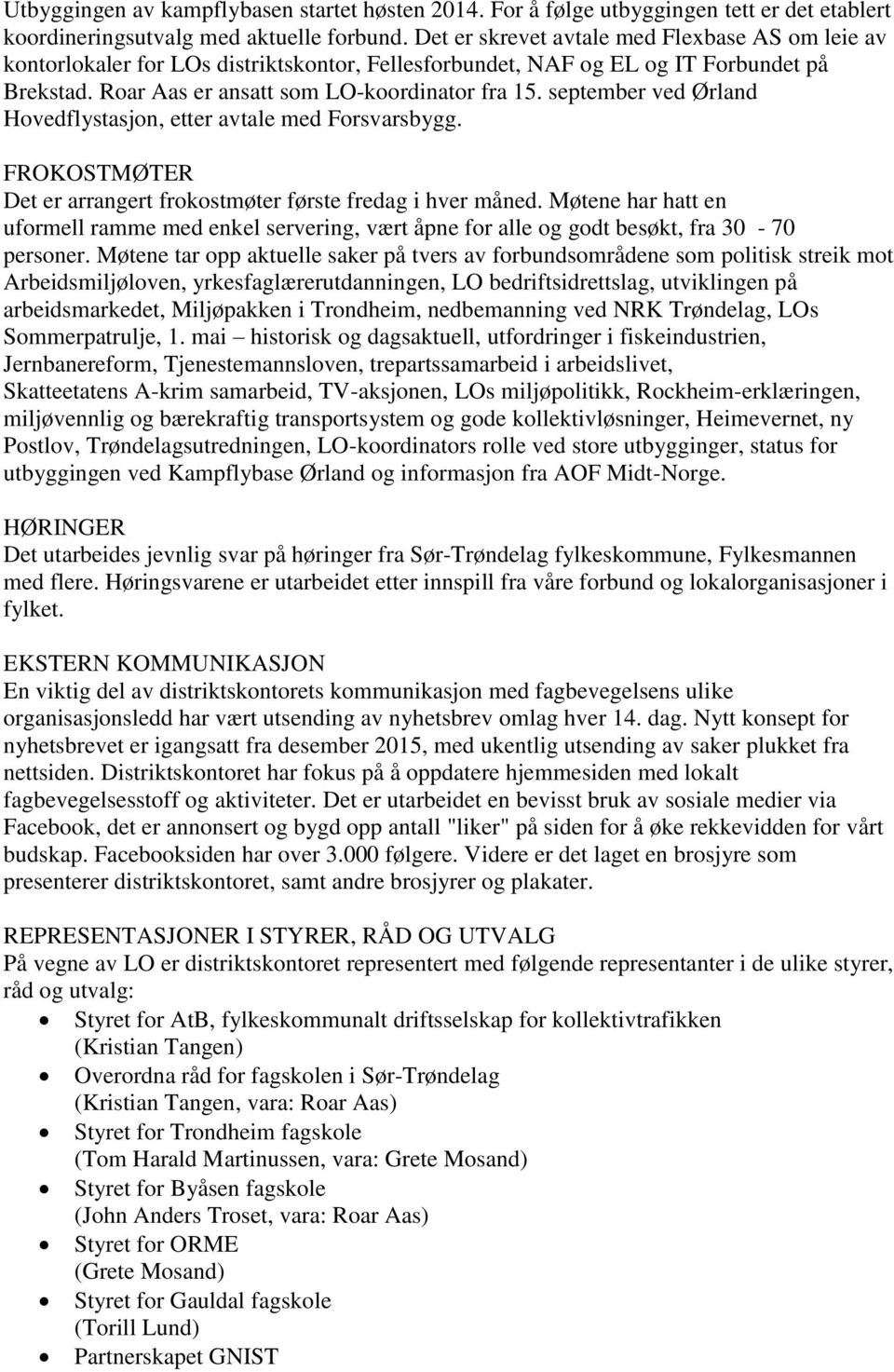 Utbyggingen av kampflybasen startet høsten 2014. For å følge utbyggingen tett er det etablert koordineringsutvalg med aktuelle forbund. Det er skrevet avtale med Flexbase AS om leie av kontorlokaler for LOs distriktskontor, Fellesforbundet, NAF og EL og IT Forbundet på Brekstad. Roar Aas er ansatt som LO-koordinator fra 15. september ved Ørland Hovedflystasjon, etter avtale med Forsvarsbygg.

FROKOSTMØTER
Det er arrangert frokostmøter første fredag i hver måned. Møtene har hatt en uformell ramme med enkel servering, vært åpne for alle og godt besøkt, fra 30 - 70 personer. Møtene tar opp aktuelle saker på tvers av forbundsområdene som politisk streik mot Arbeidsmiljøloven, yrkesfaglærerutdanningen, LO bedriftsidrettslag, utviklingen på arbeidsmarkedet, Miljøpakken i Trondheim, nedbemanning ved NRK Trøndelag, LOs Sommerpatrulje, 1. mai – historisk og dagsaktuell, utfordringer i fiskeindustrien, Jernbanereform, Tjenestemannsloven, trepartssamarbeid i arbeidslivet, Skatteetatens A-krim samarbeid, TV-aksjonen, LOs miljøpolitikk, Rockheim-erklæringen, miljøvennlig og bærekraftig transportsystem og gode kollektivløsninger, Heimevernet, ny Postlov, Trøndelagsutredningen, LO-koordinators rolle ved store utbygginger, status for utbyggingen ved Kampflybase Ørland og informasjon fra AOF Midt-Norge.

HØRINGER
Det utarbeides jevnlig svar på høringer fra Sør-Trøndelag fylkeskommune, Fylkesmannen med flere. Høringsvarene er utarbeidet etter innspill fra våre forbund og lokalorganisasjoner i fylket.

EKSTERN KOMMUNIKASJON
En viktig del av distriktskontorets kommunikasjon med fagbevegelsens ulike organisasjonsledd har vært utsending av nyhetsbrev omlag hver 14. dag. Nytt konsept for nyhetsbrevet er igangsatt fra desember 2015, med ukentlig utsending av saker plukket fra nettsiden. Distriktskontoret har fokus på å oppdatere hjemmesiden med lokalt fagbevegelsesstoff og aktiviteter. Det er utarbeidet en bevisst bruk av sosiale medier via Facebook, det er annonsert og bygd opp antall "liker" på siden for å øke rekkevidden for vårt budskap. Facebooksiden har over 3.000 følgere. Videre er det laget en brosjyre som presenterer distriktskontoret, samt andre brosjyrer og plakater.

REPRESENTASJONER I STYRER, RÅD OG UTVALG
På vegne av LO er distriktskontoret representert med følgende representanter i de ulike styrer, råd og utvalg:
• Styret for AtB, fylkeskommunalt driftsselskap for kollektivtrafikken (Kristian Tangen)
• Overordna råd for fagskolen i Sør-Trøndelag (Kristian Tangen, vara: Roar Aas)
• Styret for Trondheim fagskole (Tom Harald Martinussen, vara: Grete Mosand)
• Styret for Byåsen fagskole (John Anders Troset, vara: Roar Aas)
• Styret for ORME (Grete Mosand)
• Styret for Gauldal fagskole (Torill Lund)
• Partnerskapet GNIST